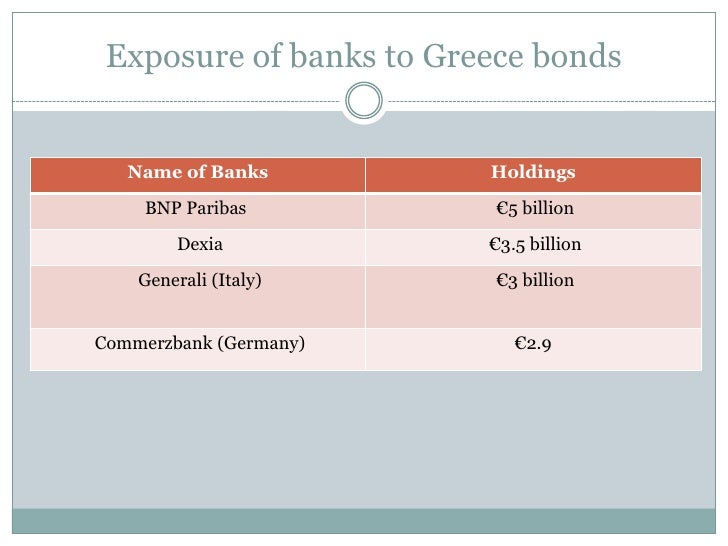 Exposure of banks to Greece bonds

| Name of Banks | Holdings |
|---|---|
| BNP Paribas | €5 billion |
| Dexia | €3.5 billion |
| Generali (Italy) | €3 billion |
| Commerzbank (Germany) | €2.9 |